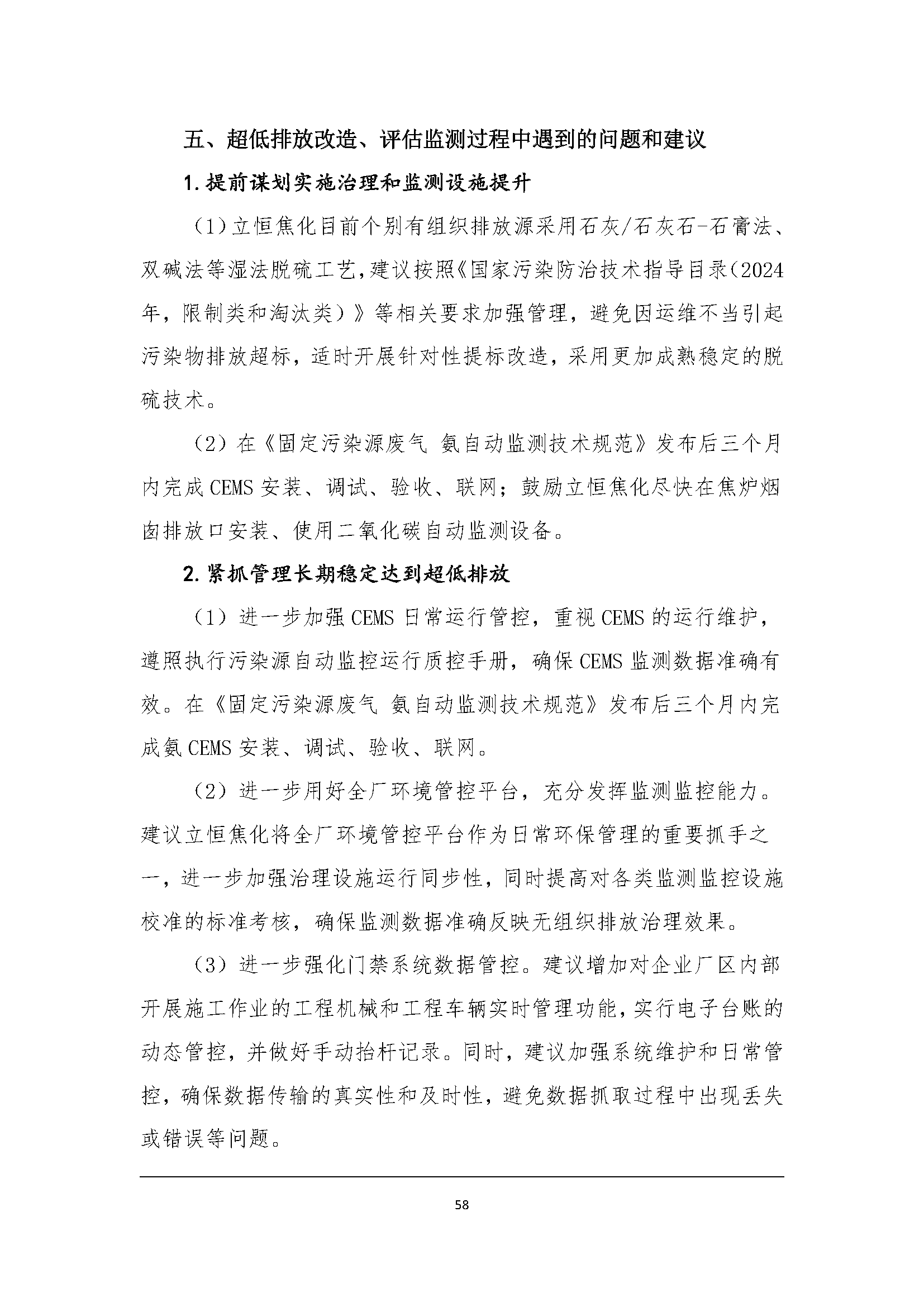 五、超低排放改造、评估监测过程中遇到的问题和建议

1.提前谋划实施治理和监测设施提升

（1）立恒焦化目前个别有组织排放源采用石灰/石灰石-石膏法、双碱法等湿法脱硫工艺，建议按照《国家污染防治技术指导目录（2024年，限制类和淘汰类）》等相关要求加强管理，避免因运维不当引起污染物排放超标，适时开展针对性提标改造，采用更加成熟稳定的脱硫技术。

（2）在《固定污染源废气 氨自动监测技术规范》发布后三个月内完成CEMS安装、调试、验收、联网；鼓励立恒焦化尽快在焦炉烟囱排放口安装、使用二氧化碳自动监测设备。

2.紧抓管理长期稳定达到超低排放

（1）进一步加强CEMS日常运行管控，重视CEMS的运行维护，遵照执行污染源自动监控运行质控手册，确保CEMS监测数据准确有效。在《固定污染源废气 氨自动监测技术规范》发布后三个月内完成氨CEMS安装、调试、验收、联网。

（2）进一步用好全厂环境管控平台，充分发挥监测监控能力。建议立恒焦化将全厂环境管控平台作为日常环保管理的重要抓手之一，进一步加强治理设施运行同步性，同时提高对各类监测监控设施校准的标准考核，确保监测数据准确反映无组织排放治理效果。

（3）进一步强化门禁系统数据管控。建议增加对企业厂区内部开展施工作业的工程机械和工程车辆实时管理功能，实行电子台账的动态管控，并做好手动抬杆记录。同时，建议加强系统维护和日常管控，确保数据传输的真实性和及时性，避免数据抓取过程中出现丢失或错误等问题。

58